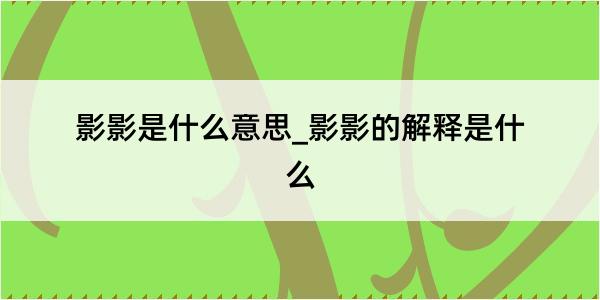 影影是什么意思_影影的解释是什么